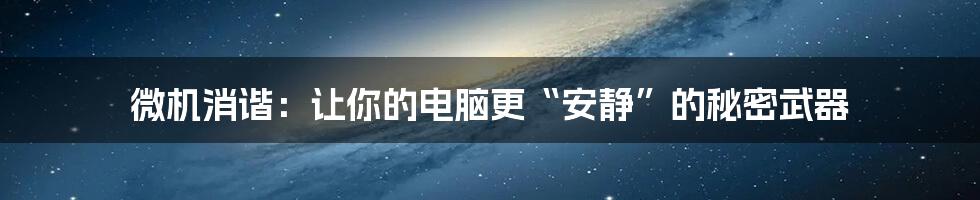 微机消谐：让你的电脑更“安静”的秘密武器